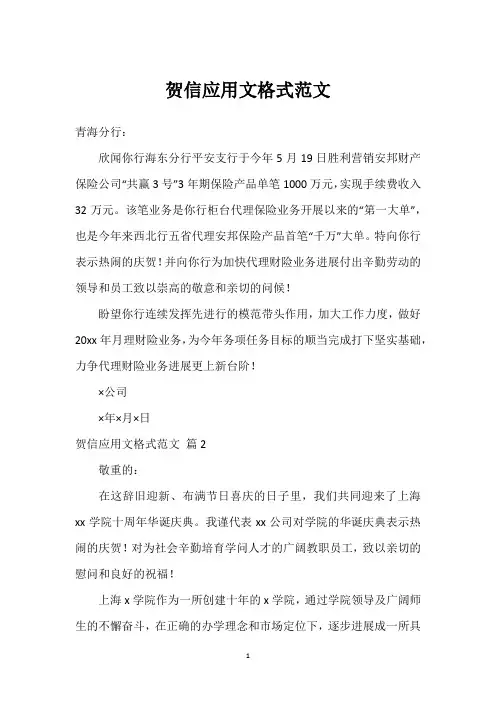 贺信应用文格式范文

青海分行：

欣闻你行海东分行平安支行于今年 5 月 19 日胜利营销安邦财产保险公司“共赢 3 号”3 年期保险产品单笔 1000 万元，实现手续费收入 32 万元。该笔业务是你行柜台代理保险业务开展以来的“第一大单”，也是今年来西北行五省代理安邦保险产品首笔“千万”大单。特向你行表示热闹的庆贺！并向你行为加快代理财险业务进展付出辛勤劳动的领导和员工致以崇高的敬意和亲切的问候！

盼望你行连续发挥先进行的模范带头作用，加大工作力度，做好 20xx 年月理财险业务，为今年务项任务目标的顺当完成打下坚实基础，力争代理财险业务进展更上新台阶！

×公司

×年×月×日

贺信应用文格式范文 篇 2

敬重的：

在这辞旧迎新、布满节日喜庆的日子里，我们共同迎来了上海 xx 学院十周年华诞庆典。我谨代表 xx 公司对学院的华诞庆典表示热闹的庆贺！对为社会辛勤培育学问人才的广阔教职员工，致以亲切的慰问和良好的祝福！

上海 x 学院作为一所创建十年的 x 学院，通过学院领导及广阔师生的不懈奋斗，在正确的办学理念和市场定位下，逐步进展成一所具

1